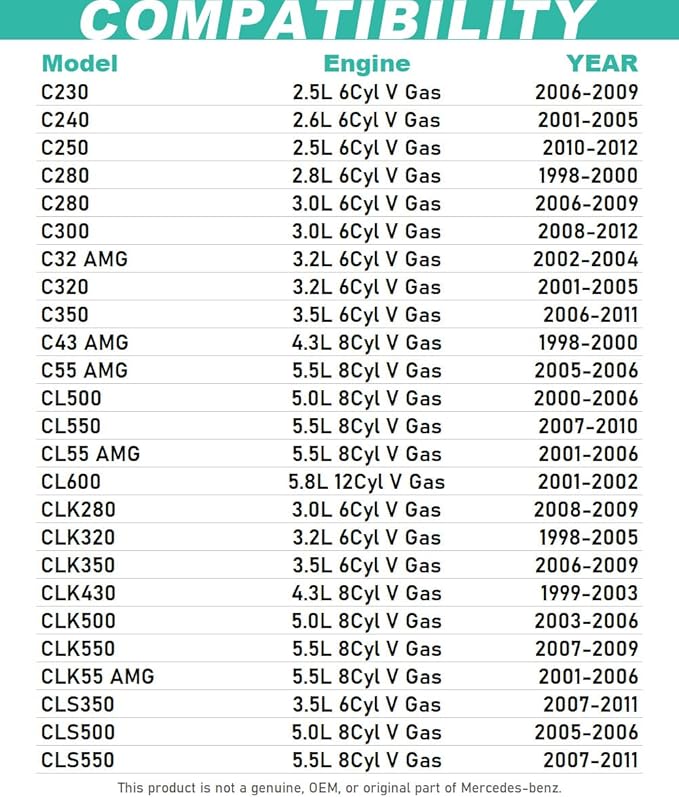 COMPATIBILITY

| Model | Engine | YEAR |
|---|---|---|
| C230 | 2.5L 6Cyl V Gas | 2006-2009 |
| C240 | 2.6L 6Cyl V Gas | 2001-2005 |
| C250 | 2.5L 6Cyl V Gas | 2010-2012 |
| C280 | 2.8L 6Cyl V Gas | 1998-2000 |
| C280 | 3.0L 6Cyl V Gas | 2006-2009 |
| C300 | 3.0L 6Cyl V Gas | 2008-2012 |
| C32 AMG | 3.2L 6Cyl V Gas | 2002-2004 |
| C320 | 3.2L 6Cyl V Gas | 2001-2005 |
| C350 | 3.5L 6Cyl V Gas | 2006-2011 |
| C43 AMG | 4.3L 8Cyl V Gas | 1998-2000 |
| C55 AMG | 5.5L 8Cyl V Gas | 2005-2006 |
| CL500 | 5.0L 8Cyl V Gas | 2000-2006 |
| CL550 | 5.5L 8Cyl V Gas | 2007-2010 |
| CL55 AMG | 5.5L 8Cyl V Gas | 2001-2006 |
| CL600 | 5.8L 12Cyl V Gas | 2001-2002 |
| CLK280 | 3.0L 6Cyl V Gas | 2008-2009 |
| CLK320 | 3.2L 6Cyl V Gas | 1998-2005 |
| CLK350 | 3.5L 6Cyl V Gas | 2006-2009 |
| CLK430 | 4.3L 8Cyl V Gas | 1999-2003 |
| CLK500 | 5.0L 8Cyl V Gas | 2003-2006 |
| CLK550 | 5.5L 8Cyl V Gas | 2007-2009 |
| CLK55 AMG | 5.5L 8Cyl V Gas | 2001-2006 |
| CLS350 | 3.5L 6Cyl V Gas | 2007-2011 |
| CLS500 | 5.0L 8Cyl V Gas | 2005-2006 |
| CLS550 | 5.5L 8Cyl V Gas | 2007-2011 |

This product is not a genuine, OEM, or original part of Mercedes-benz.